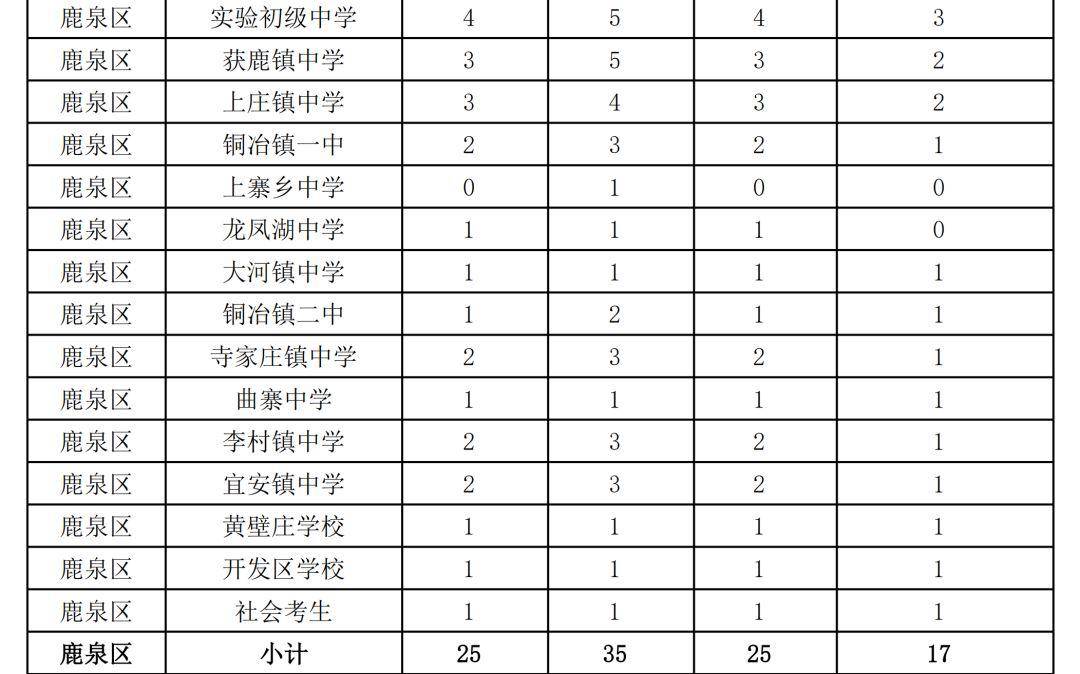 | 鹿泉区 | 实验初级中学 | 4 | 5 | 4 | 3 |
|---|---|---|---|---|---|
| 鹿泉区 | 获鹿镇中学 | 3 | 5 | 3 | 2 |
| 鹿泉区 | 上庄镇中学 | 3 | 4 | 3 | 2 |
| 鹿泉区 | 铜冶镇一中 | 2 | 3 | 2 | 1 |
| 鹿泉区 | 上寨乡中学 | 0 | 1 | 0 | 0 |
| 鹿泉区 | 龙凤湖中学 | 1 | 1 | 1 | 0 |
| 鹿泉区 | 大河镇中学 | 1 | 1 | 1 | 1 |
| 鹿泉区 | 铜冶镇二中 | 1 | 2 | 1 | 1 |
| 鹿泉区 | 寺家庄镇中学 | 2 | 3 | 2 | 1 |
| 鹿泉区 | 曲寨中学 | 1 | 1 | 1 | 1 |
| 鹿泉区 | 李村镇中学 | 2 | 3 | 2 | 1 |
| 鹿泉区 | 宜安镇中学 | 2 | 3 | 2 | 1 |
| 鹿泉区 | 黄壁庄学校 | 1 | 1 | 1 | 1 |
| 鹿泉区 | 开发区学校 | 1 | 1 | 1 | 1 |
| 鹿泉区 | 社会考生 | 1 | 1 | 1 | 1 |
| 鹿泉区 | 小计 | 25 | 35 | 25 | 17 |